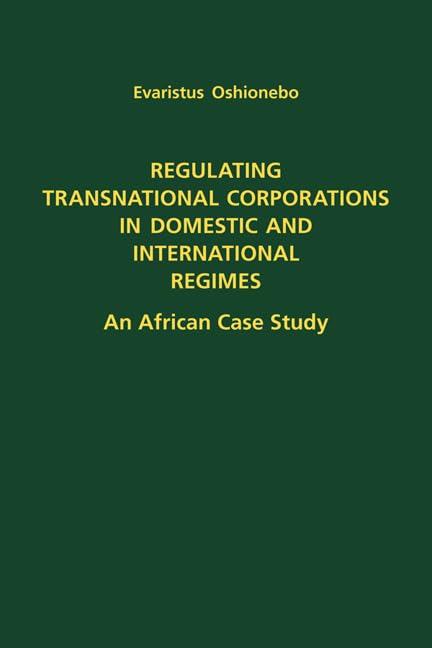 Evaristus Oshionebo

REGULATING TRANSNATIONAL CORPORATIONS IN DOMESTIC AND INTERNATIONAL REGIMES

An African Case Study